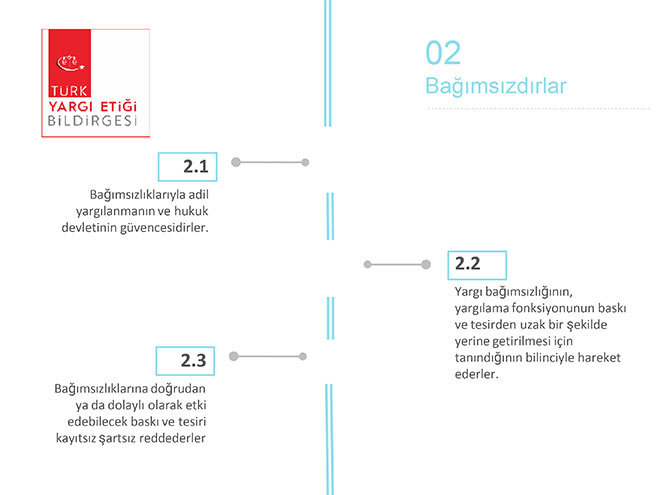 TÜRK
YARGI ETİĞİ
BİLDİRGESİ

02
Bağımsızdırlar

2.1

Bağımsızlıklarıyla adil yargılanmanın ve hukuk devletinin güvencesidirler.

2.2

Yargı bağımsızlığının, yargılama fonksiyonunun baskı ve tesirden uzak bir şekilde yerine getirilmesi için tanındığının bilinciyle hareket ederler.

2.3

Bağımsızlıklarına doğrudan ya da dolaylı olarak etki edebilecek baskı ve tesiri kayıtsız şartsız reddederler